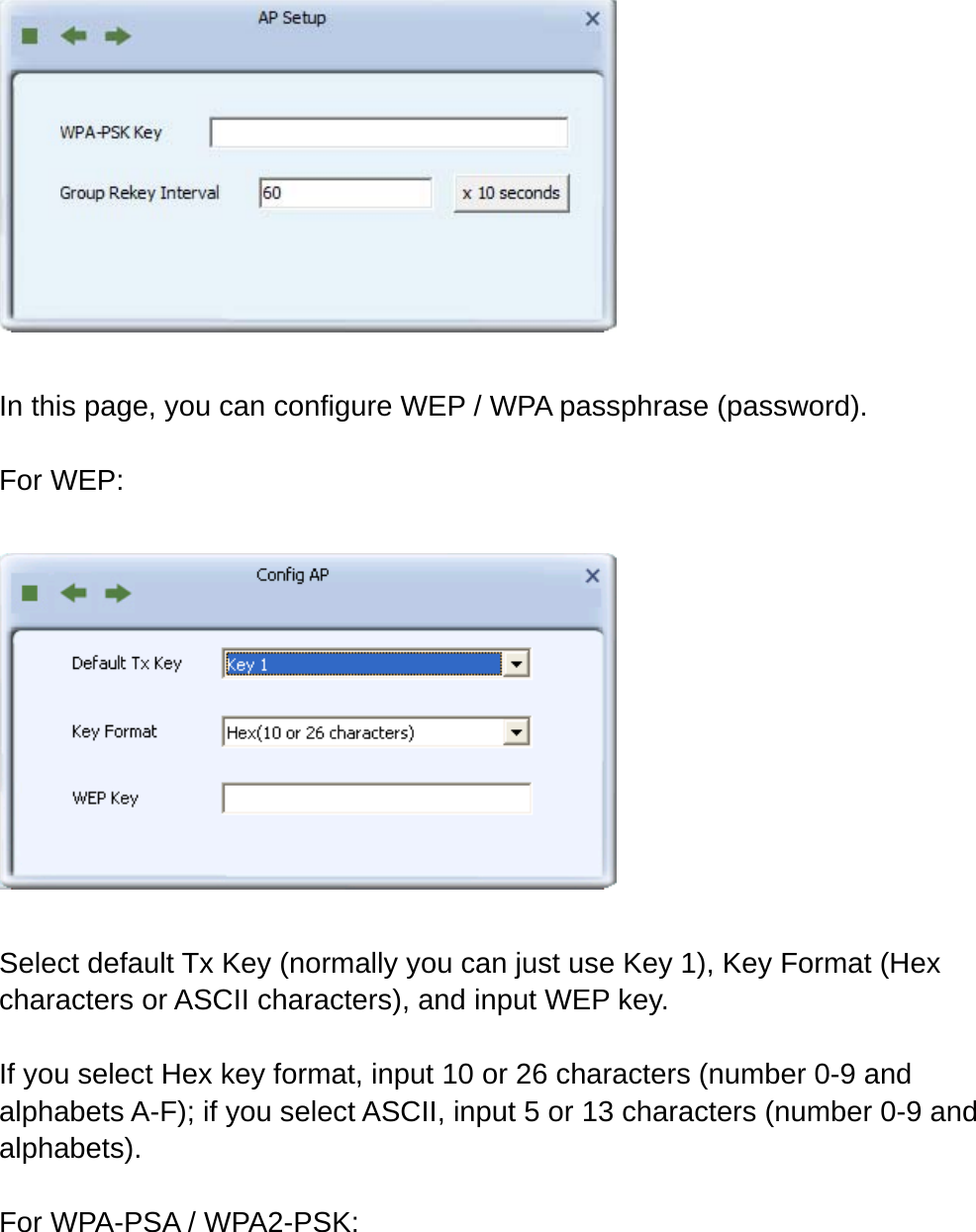 AP Setup

WPA-PSK Key

Group Rekey Interval 60 x 10 seconds

In this page, you can configure WEP / WPA passphrase (password).

For WEP:

Config AP

Default Tx Key Key 1

Key Format Hex(10 or 26 characters)

WEP Key

Select default Tx Key (normally you can just use Key 1), Key Format (Hex characters or ASCII characters), and input WEP key.

If you select Hex key format, input 10 or 26 characters (number 0-9 and alphabets A-F); if you select ASCII, input 5 or 13 characters (number 0-9 and alphabets).

For WPA-PSA / WPA2-PSK: